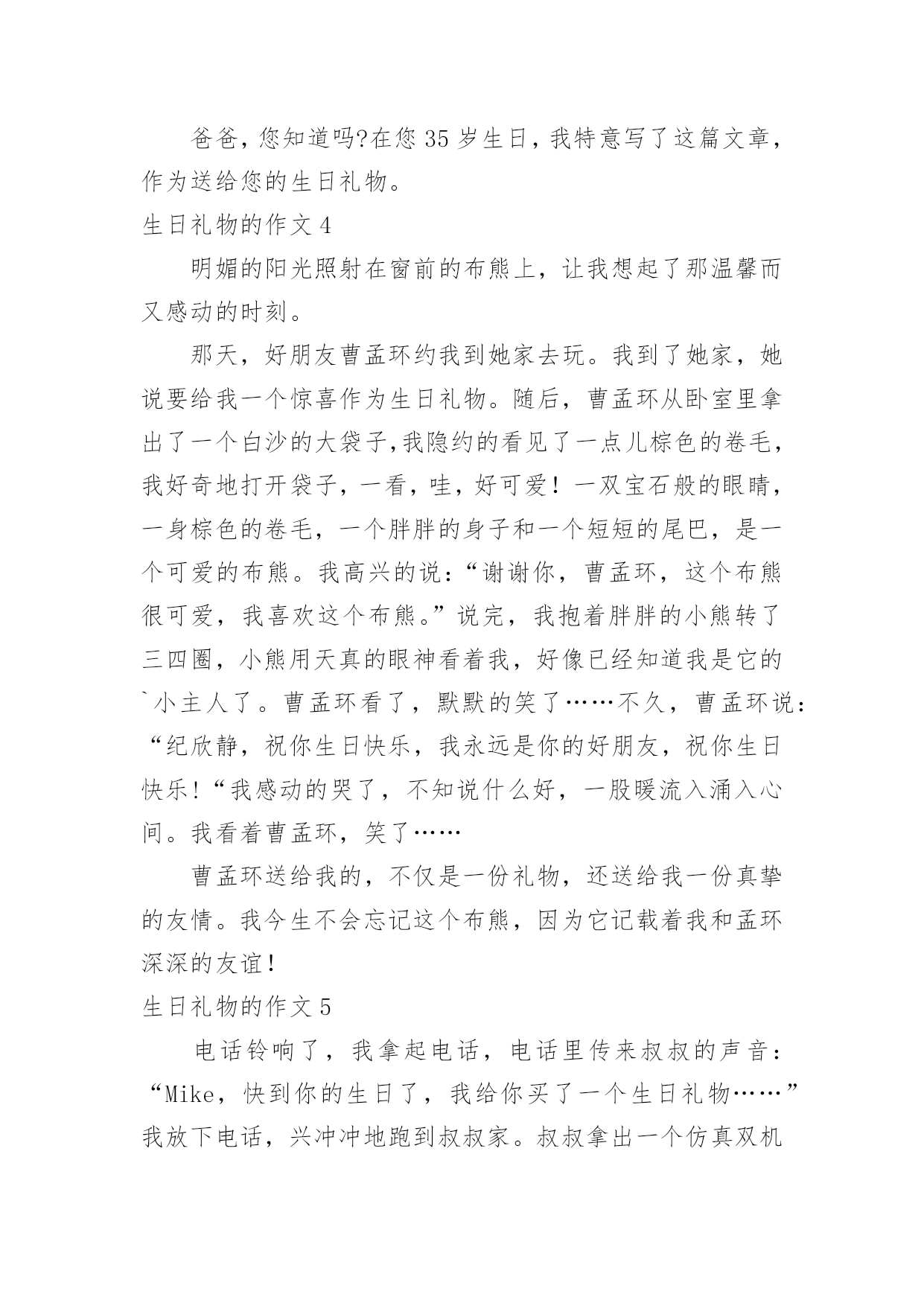 爸爸，您知道吗?在您 35 岁生日，我特意写了这篇文章，作为送给您的生日礼物。

生日礼物的作文 4

明媚的阳光照射在窗前的布熊上，让我想起了那温馨而又感动的时刻。

那天，好朋友曹孟环约我到她家去玩。我到了她家，她说要给我一个惊喜作为生日礼物。随后，曹孟环从卧室里拿出了一个白沙的大袋子,我隐约的看见了一点儿棕色的卷毛，我好奇地打开袋子，一看，哇，好可爱！一双宝石般的眼睛，一身棕色的卷毛，一个胖胖的身子和一个短短的尾巴，是一个可爱的布熊。我高兴的说：“谢谢你，曹孟环，这个布熊很可爱，我喜欢这个布熊。”说完，我抱着胖胖的小熊转了三四圈，小熊用天真的眼神看着我，好像已经知道我是它的`小主人了。曹孟环看了，默默的笑了……不久，曹孟环说：“纪欣静，祝你生日快乐，我永远是你的好朋友，祝你生日快乐！“我感动的哭了，不知说什么好，一股暖流入涌入心间。我看着曹孟环，笑了……

曹孟环送给我的，不仅是一份礼物，还送给我一份真挚的友情。我今生不会忘记这个布熊，因为它记载着我和孟环深深的友谊！

生日礼物的作文 5

电话铃响了，我拿起电话，电话里传来叔叔的声音：“Mike，快到你的生日了，我给你买了一个生日礼物……”我放下电话，兴冲冲地跑到叔叔家。叔叔拿出一个仿真双机